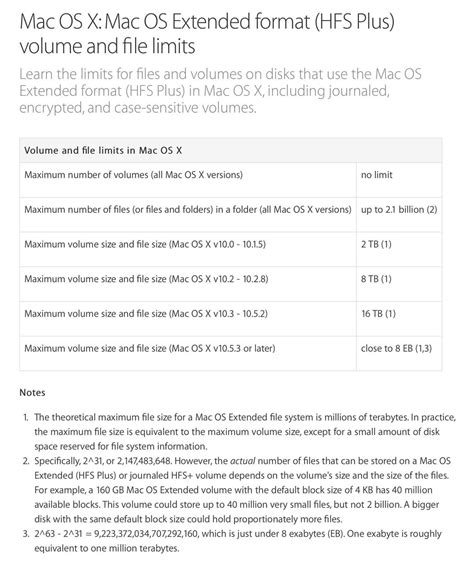 Mac OS X: Mac OS Extended format (HFS Plus) volume and file limits

Learn the limits for files and volumes on disks that use the Mac OS Extended format (HFS Plus) in Mac OS X, including journaled, encrypted, and case-sensitive volumes.

| Volume and file limits in Mac OS X | |
|---|---|
| Maximum number of volumes (all Mac OS X versions) | no limit |
| Maximum number of files (or files and folders) in a folder (all Mac OS X versions) | up to 2.1 billion (2) |
| Maximum volume size and file size (Mac OS X v10.0 - 10.1.5) | 2 TB (1) |
| Maximum volume size and file size (Mac OS X v10.2 - 10.2.8) | 8 TB (1) |
| Maximum volume size and file size (Mac OS X v10.3 - 10.5.2) | 16 TB (1) |
| Maximum volume size and file size (Mac OS X v10.5.3 or later) | close to 8 EB (1,3) |

Notes

1. The theoretical maximum file size for a Mac OS Extended file system is millions of terabytes. In practice, the maximum file size is equivalent to the maximum volume size, except for a small amount of disk space reserved for file system information.
2. Specifically, 2^31, or 2,147,483,648. However, the actual number of files that can be stored on a Mac OS Extended (HFS Plus) or journaled HFS+ volume depends on the volume's size and the size of the files. For example, a 160 GB Mac OS Extended volume with the default block size of 4 KB has 40 million available blocks. This volume could store up to 40 million very small files, but not 2 billion. A bigger disk with the same default block size could hold proportionately more files.
3. 2^63 - 2^31 = 9,223,372,034,707,292,160, which is just under 8 exabytes (EB). One exabyte is roughly equivalent to one million terabytes.